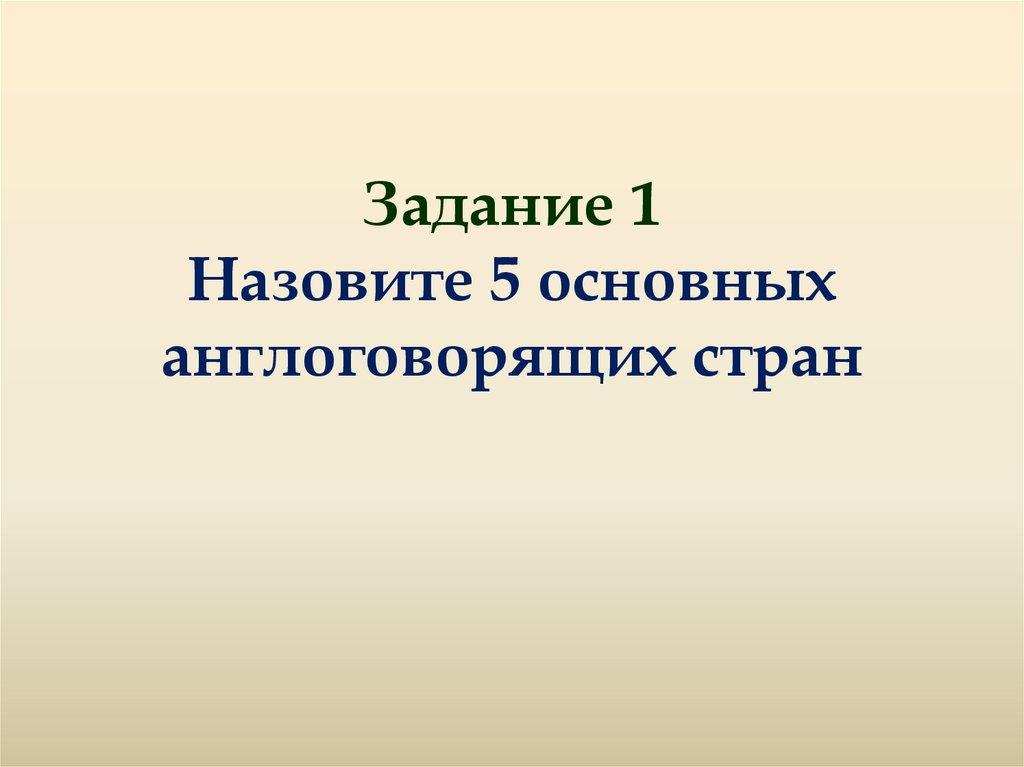 Задание 1
Назовите 5 основных англоговорящих стран